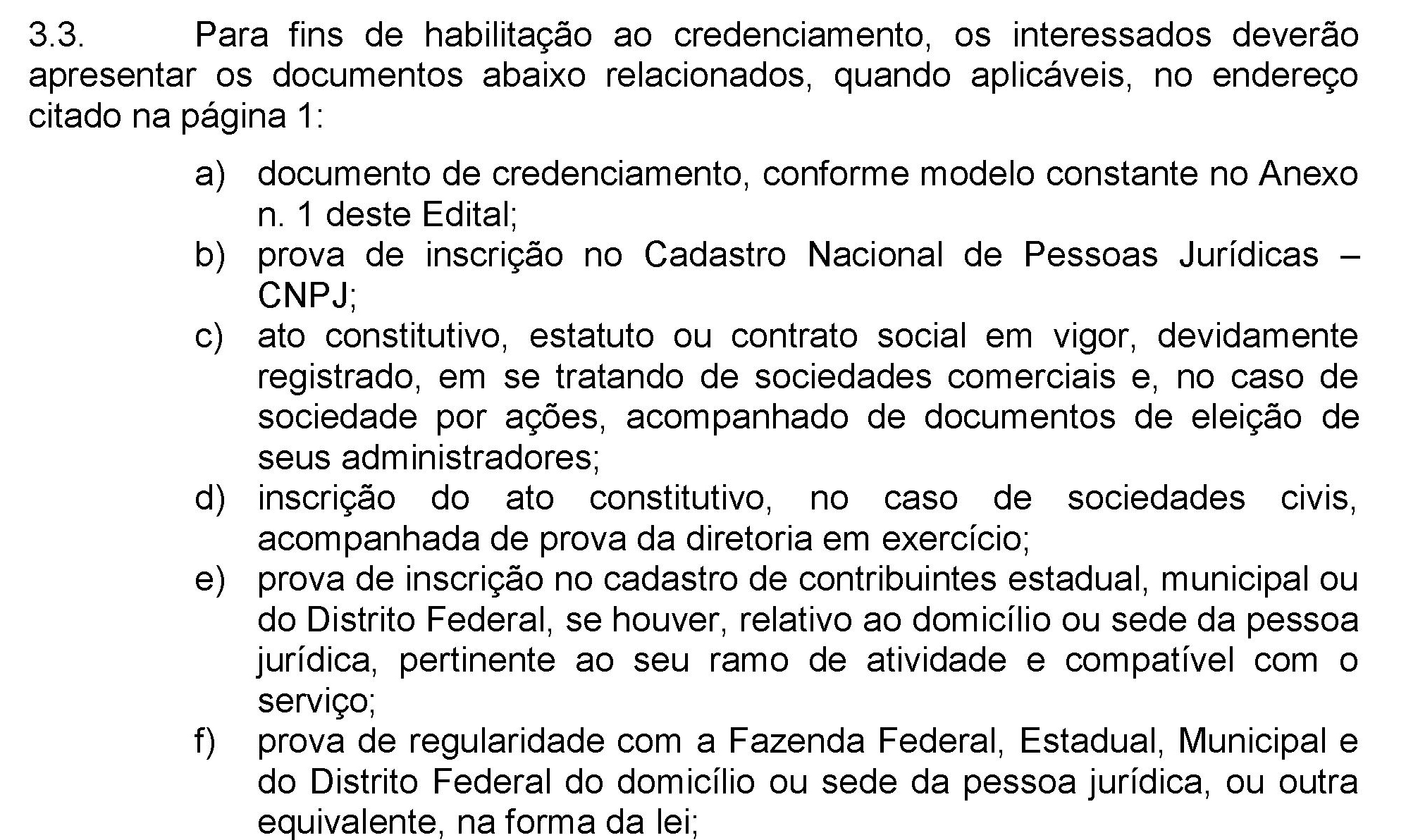 3.3. Para fins de habilitação ao credenciamento, os interessados deverão apresentar os documentos abaixo relacionados, quando aplicáveis, no endereço citado na página 1:

a) documento de credenciamento, conforme modelo constante no Anexo n. 1 deste Edital;

b) prova de inscrição no Cadastro Nacional de Pessoas Jurídicas – CNPJ;

c) ato constitutivo, estatuto ou contrato social em vigor, devidamente registrado, em se tratando de sociedades comerciais e, no caso de sociedade por ações, acompanhado de documentos de eleição de seus administradores;

d) inscrição do ato constitutivo, no caso de sociedades civis, acompanhada de prova da diretoria em exercício;

e) prova de inscrição no cadastro de contribuintes estadual, municipal ou do Distrito Federal, se houver, relativo ao domicílio ou sede da pessoa jurídica, pertinente ao seu ramo de atividade e compatível com o serviço;

f) prova de regularidade com a Fazenda Federal, Estadual, Municipal e do Distrito Federal do domicílio ou sede da pessoa jurídica, ou outra equivalente, na forma da lei;